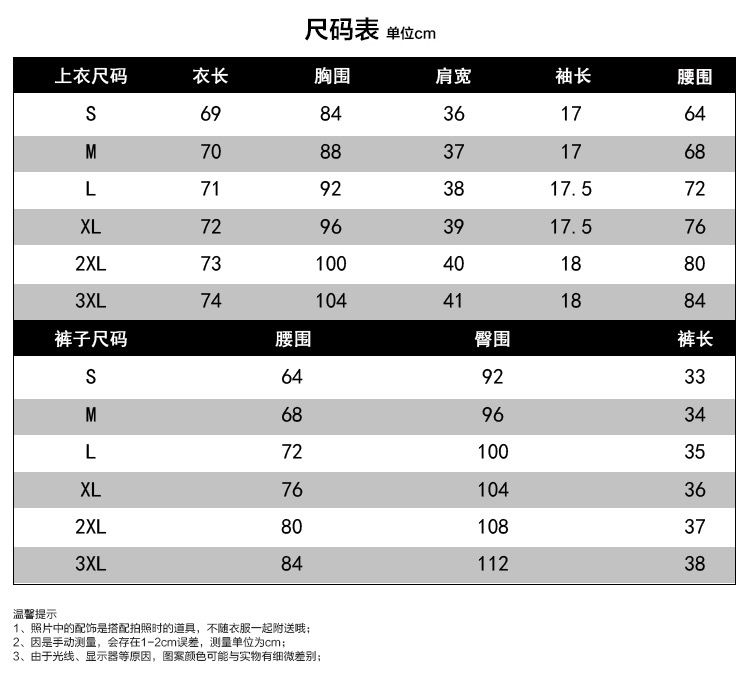 尺码表 单位cm

| 上衣尺码 | 衣长 | 胸围 | 肩宽 | 袖长 | 腰围 |
|---|---|---|---|---|---|
| S | 69 | 84 | 36 | 17 | 64 |
| M | 70 | 88 | 37 | 17 | 68 |
| L | 71 | 92 | 38 | 17.5 | 72 |
| XL | 72 | 96 | 39 | 17.5 | 76 |
| 2XL | 73 | 100 | 40 | 18 | 80 |
| 3XL | 74 | 104 | 41 | 18 | 84 |

| 裤子尺码 | 腰围 | 臀围 | 裤长 |
|---|---|---|---|
| S | 64 | 92 | 33 |
| M | 68 | 96 | 34 |
| L | 72 | 100 | 35 |
| XL | 76 | 104 | 36 |
| 2XL | 80 | 108 | 37 |
| 3XL | 84 | 112 | 38 |

温馨提示
1、照片中的配饰是搭配拍照时的道具，不随衣服一起附送哦；
2、因是手动测量，会存在1-2cm误差，测量单位为cm；
3、由于光线、显示器等原因，图案颜色可能与实物有细微差别；